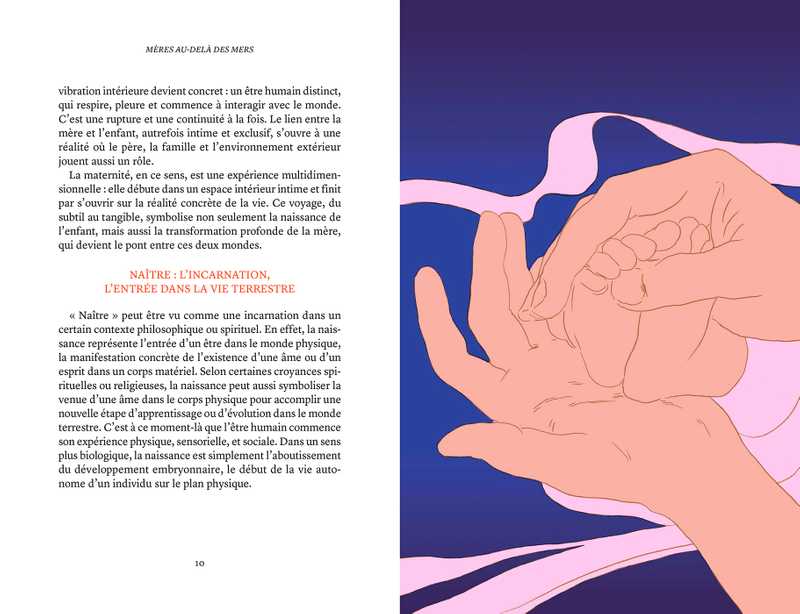 MÈRES AU-DELÀ DES MERS

vibration intérieure devient concret : un être humain distinct, qui respire, pleure et commence à interagir avec le monde. C'est une rupture et une continuité à la fois. Le lien entre la mère et l'enfant, autrefois intime et exclusif, s'ouvre à une réalité où le père, la famille et l'environnement extérieur jouent aussi un rôle.

La maternité, en ce sens, est une expérience multidimensionnelle : elle débute dans un espace intérieur intime et finit par s'ouvrir sur la réalité concrète de la vie. Ce voyage, du subtil au tangible, symbolise non seulement la naissance de l'enfant, mais aussi la transformation profonde de la mère, qui devient le pont entre ces deux mondes.

NAÎTRE : L'INCARNATION, L'ENTRÉE DANS LA VIE TERRESTRE

« Naître » peut être vu comme une incarnation dans un certain contexte philosophique ou spirituel. En effet, la naissance représente l'entrée d'un être dans le monde physique, la manifestation concrète de l'existence d'une âme ou d'un esprit dans un corps matériel. Selon certaines croyances spirituelles ou religieuses, la naissance peut aussi symboliser la venue d'une âme dans le corps physique pour accomplir une nouvelle étape d'apprentissage ou d'évolution dans le monde terrestre. C'est à ce moment-là que l'être humain commence son expérience physique, sensorielle, et sociale. Dans un sens plus biologique, la naissance est simplement l'aboutissement du développement embryonnaire, le début de la vie autonome d'un individu sur le plan physique.

10